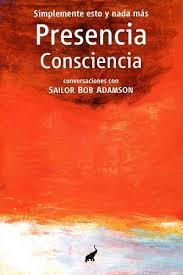 Simplemente esto y nada más

Presencia
Consciencia

conversaciones con
SAILOR BOB ADAMSON